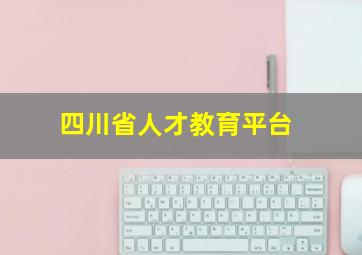 四川省人才教育平台